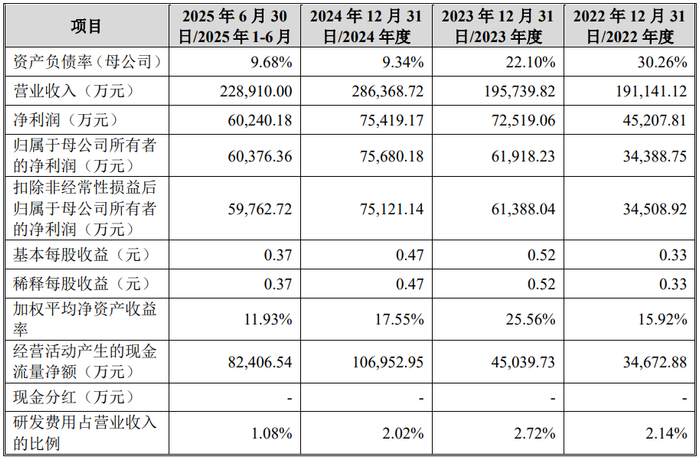 | 项目 | 2025 年 6 月 30 日/2025 年 1-6 月 | 2024 年 12 月 31 日/2024 年度 | 2023 年 12 月 31 日/2023 年度 | 2022 年 12 月 31 日/2022 年度 |
|---|---|---|---|---|
| 资产负债率（母公司） | 9.68% | 9.34% | 22.10% | 30.26% |
| 营业收入（万元） | 228,910.00 | 286,368.72 | 195,739.82 | 191,141.12 |
| 净利润（万元） | 60,240.18 | 75,419.17 | 72,519.06 | 45,207.81 |
| 归属于母公司所有者的净利润（万元） | 60,376.36 | 75,680.18 | 61,918.23 | 34,388.75 |
| 扣除非经常性损益后归属于母公司所有者的净利润（万元） | 59,762.72 | 75,121.14 | 61,388.04 | 34,508.92 |
| 基本每股收益（元） | 0.37 | 0.47 | 0.52 | 0.33 |
| 稀释每股收益（元） | 0.37 | 0.47 | 0.52 | 0.33 |
| 加权平均净资产收益率 | 11.93% | 17.55% | 25.56% | 15.92% |
| 经营活动产生的现金流量净额（万元） | 82,406.54 | 106,952.95 | 45,039.73 | 34,672.88 |
| 现金分红（万元） | - | - | - | - |
| 研发费用占营业收入的比例 | 1.08% | 2.02% | 2.72% | 2.14% |